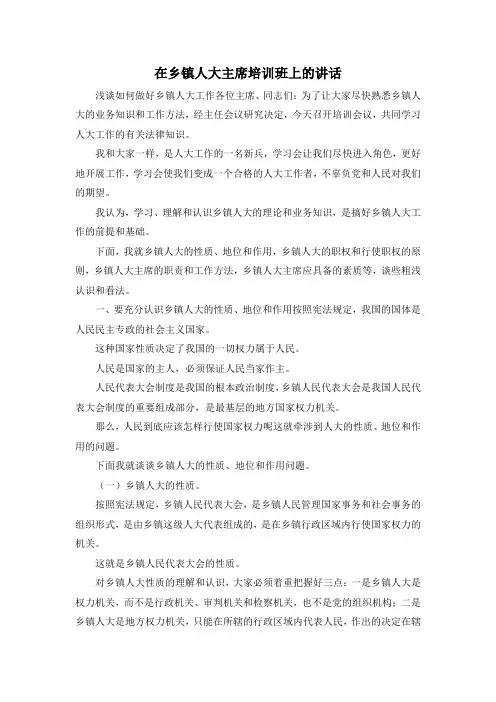 在乡镇人大主席培训班上的讲话

浅谈如何做好乡镇人大工作各位主席、同志们：为了让大家尽快熟悉乡镇人大的业务知识和工作方法，经主任会议研究决定，今天召开培训会议，共同学习人大工作的有关法律知识。

我和大家一样，是人大工作的一名新兵，学习会让我们尽快进入角色，更好地开展工作，学习会使我们变成一个合格的人大工作者，不辜负党和人民对我们的期望。

我认为，学习、理解和认识乡镇人大的理论和业务知识，是搞好乡镇人大工作的前提和基础。

下面，我就乡镇人大的性质、地位和作用，乡镇人大的职权和行使职权的原则，乡镇人大主席的职责和工作方法，乡镇人大主席应具备的素质等，谈些粗浅认识和看法。

一、要充分认识乡镇人大的性质、地位和作用按照宪法规定，我国的国体是人民民主专政的社会主义国家。

这种国家性质决定了我国的一切权力属于人民。

人民是国家的主人，必须保证人民当家作主。

人民代表大会制度是我国的根本政治制度，乡镇人民代表大会是我国人民代表大会制度的重要组成部分，是最基层的地方国家权力机关。

那么，人民到底应该怎样行使国家权力呢这就牵涉到人大的性质、地位和作用的问题。

下面我就谈谈乡镇人大的性质、地位和作用问题。

（一）乡镇人大的性质。

按照宪法规定，乡镇人民代表大会，是乡镇人民管理国家事务和社会事务的组织形式，是由乡镇这级人大代表组成的，是在乡镇行政区域内行使国家权力的机关。

这就是乡镇人民代表大会的性质。

对乡镇人大性质的理解和认识，大家必须着重把握好三点：一是乡镇人大是权力机关，而不是行政机关、审判机关和检察机关，也不是党的组织机构；二是乡镇人大是地方权力机关，只能在所辖的行政区域内代表人民，作出的决定在辖